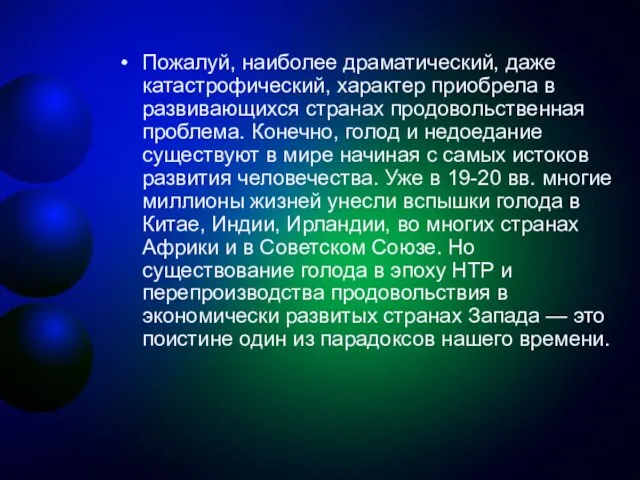 • Пожалуй, наиболее драматический, даже катастрофический, характер приобрела в развивающихся странах продовольственная проблема. Конечно, голод и недоедание существуют в мире начиная с самых истоков развития человечества. Уже в 19-20 вв. многие миллионы жизней унесли вспышки голода в Китае, Индии, Ирландии, во многих странах Африки и в Советском Союзе. Но существование голода в эпоху НТР и перепроизводства продовольствия в экономически развитых странах Запада — это поистине один из парадоксов нашего времени.